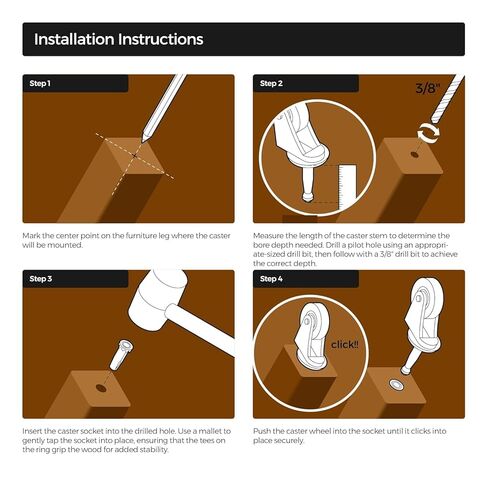 Installation Instructions

Step 1

Mark the center point on the furniture leg where the caster will be mounted.

Step 2

3/8"

Measure the length of the caster stem to determine the bore depth needed. Drill a pilot hole using an appropriate-sized drill bit, then follow with a 3/8" drill bit to achieve the correct depth.

Step 3

Insert the caster socket into the drilled hole. Use a mallet to gently tap the socket into place, ensuring that the tees on the ring grip the wood for added stability.

Step 4

click!!

Push the caster wheel into the socket until it clicks into place securely.